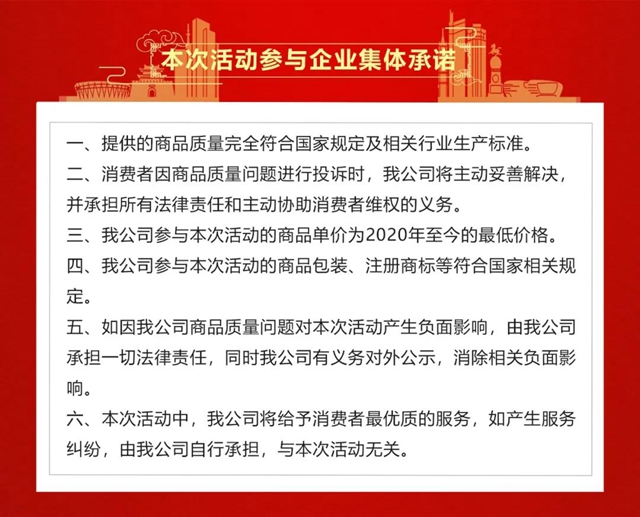 本次活动参与企业集体承诺

一、提供的商品质量完全符合国家规定及相关行业生产标准。

二、消费者因商品质量问题进行投诉时，我公司将主动妥善解决，并承担所有法律责任和主动协助消费者维权的义务。

三、我公司参与本次活动的商品单价为2020年至今的最低价格。

四、我公司参与本次活动的商品包装、注册商标等符合国家相关规定。

五、如因我公司商品质量问题对本次活动产生负面影响，由我公司承担一切法律责任，同时我公司有义务对外公示，消除相关负面影响。

六、本次活动中，我公司将给予消费者最优质的服务，如产生服务纠纷，由我公司自行承担，与本次活动无关。